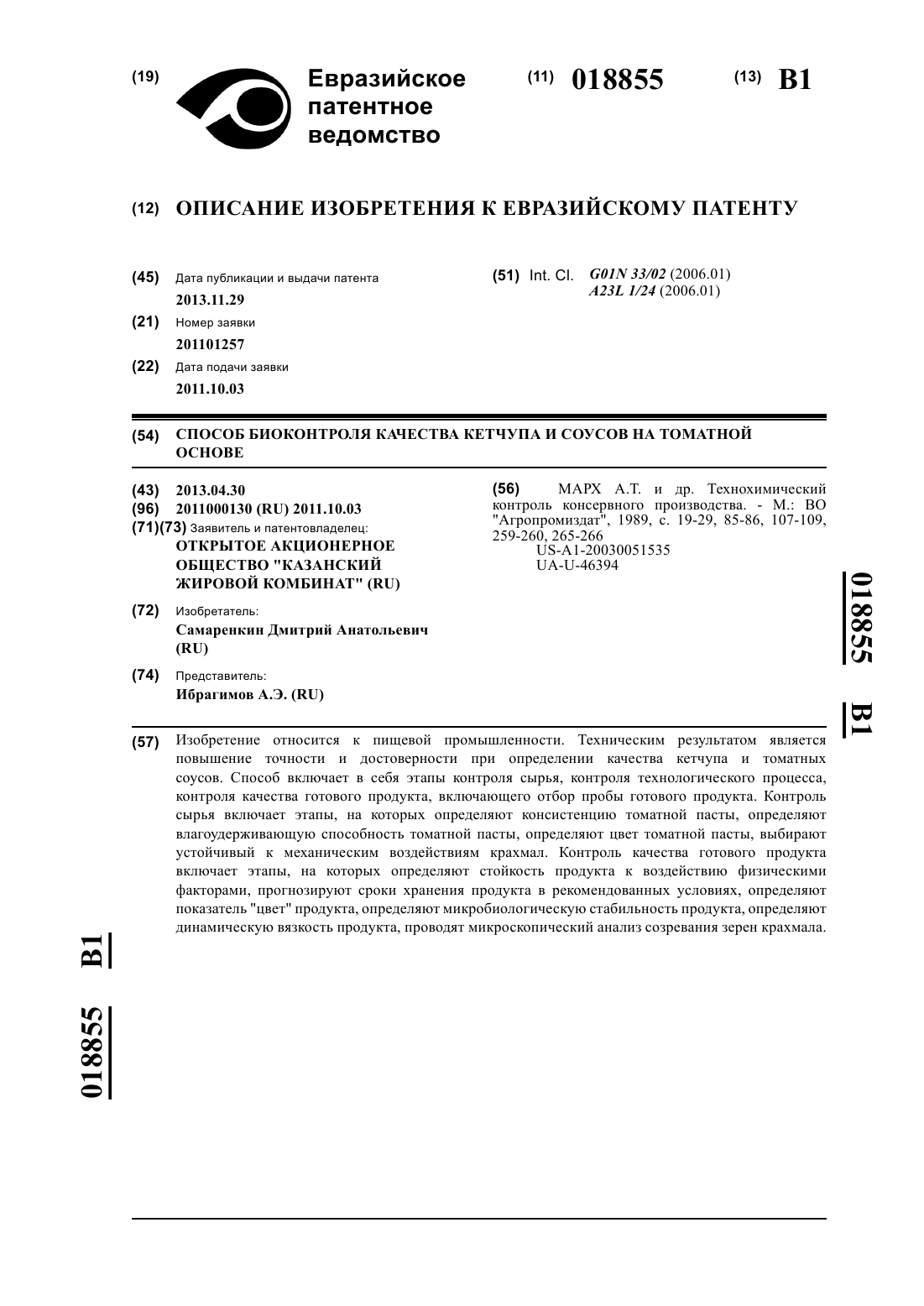 (19) Евразийское патентное ведомство

(11) 018855 (13) B1

(12) ОПИСАНИЕ ИЗОБРЕТЕНИЯ К ЕВРАЗИЙСКОМУ ПАТЕНТУ

(45) Дата публикации и выдачи патента
2013.11.29

(21) Номер заявки
201101257

(22) Дата подачи заявки
2011.10.03

(51) Int. Cl. G01N 33/02 (2006.01)
A23L 1/24 (2006.01)

(54) СПОСОБ БИОКОНТРОЛЯ КАЧЕСТВА КЕТЧУПА И СОУСОВ НА ТОМАТНОЙ ОСНОВЕ

(43) 2013.04.30

(96) 2011000130 (RU) 2011.10.03

(71)(73) Заявитель и патентовладелец:
ОТКРЫТОЕ АКЦИОНЕРНОЕ ОБЩЕСТВО "КАЗАНСКИЙ ЖИРОВОЙ КОМБИНАТ" (RU)

(72) Изобретатель:
Самаренкин Дмитрий Анатольевич (RU)

(74) Представитель:
Ибрагимов А.Э. (RU)

(56) МАРХ А.Т. и др. Технохимический контроль консервного производства. - М.: ВО "Агропромиздат", 1989, с. 19-29, 85-86, 107-109, 259-260, 265-266
US-A1-20030051535
UA-U-46394

018855 B1

(57) Изобретение относится к пищевой промышленности. Техническим результатом является повышение точности и достоверности при определении качества кетчупа и томатных соусов. Способ включает в себя этапы контроля сырья, контроля технологического процесса, контроля качества готового продукта, включающего отбор пробы готового продукта. Контроль сырья включает этапы, на которых определяют консистенцию томатной пасты, определяют влагоудерживающую способность томатной пасты, определяют цвет томатной пасты, выбирают устойчивый к механическим воздействиям крахмал. Контроль качества готового продукта включает этапы, на которых определяют стойкость продукта к воздействию физическими факторами, прогнозируют сроки хранения продукта в рекомендованных условиях, определяют показатель "цвет" продукта, определяют микробиологическую стабильность продукта, определяют динамическую вязкость продукта, проводят микроскопический анализ созревания зерен крахмала.

018855 B1